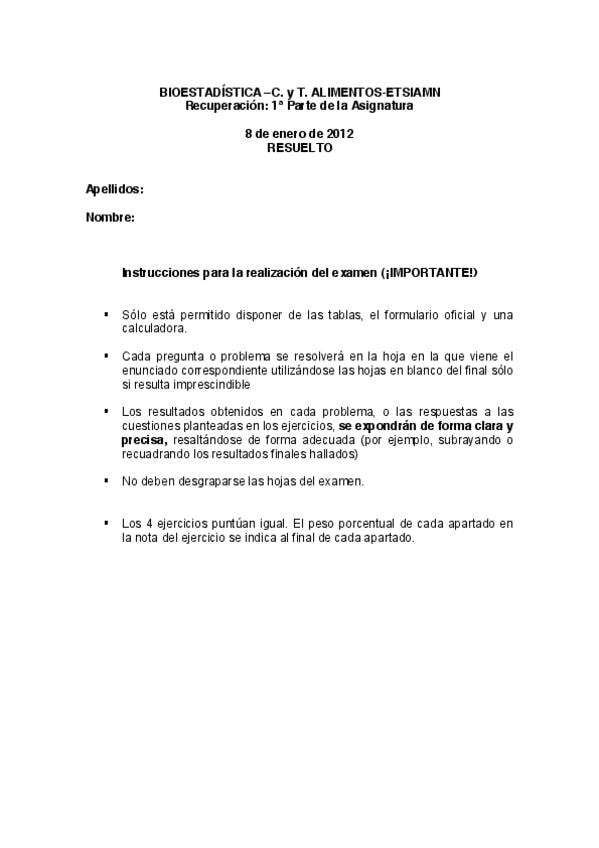 BIOESTADÍSTICA – C. y T. ALIMENTOS-ETSIAMN
Recuperación: 1ª Parte de la Asignatura

8 de enero de 2012
RESUELTO

Apellidos:

Nombre:

Instrucciones para la realización del examen (¡IMPORTANTE!)

▪ Sólo está permitido disponer de las tablas, el formulario oficial y una calculadora.

▪ Cada pregunta o problema se resolverá en la hoja en la que viene el enunciado correspondiente utilizándose las hojas en blanco del final sólo si resulta imprescindible

▪ Los resultados obtenidos en cada problema, o las respuestas a las cuestiones planteadas en los ejercicios, se expondrán de forma clara y precisa, resaltándose de forma adecuada (por ejemplo, subrayando o recuadrando los resultados finales hallados)

▪ No deben desgraparse las hojas del examen.

▪ Los 4 ejercicios puntúan igual. El peso porcentual de cada apartado en la nota del ejercicio se indica al final de cada apartado.